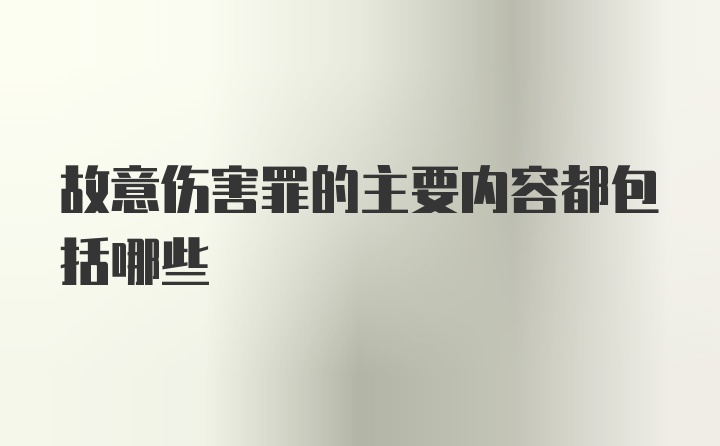 故意伤害罪的主要内容都包括哪些